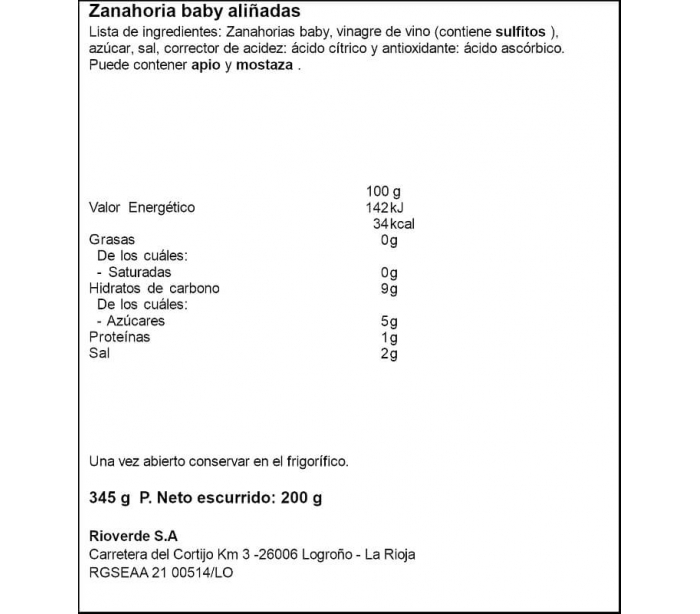 Zanahoria baby aliñadas
Lista de ingredientes: Zanahorias baby, vinagre de vino (contiene sulfitos ), azúcar, sal, corrector de acidez: ácido cítrico y antioxidante: ácido ascórbico. Puede contener apio y mostaza .

| | 100 g |
|---|---|
| Valor Energético | 142 kJ |
| | 34 kcal |
| Grasas | 0g |
| De los cuáles: | |
| - Saturadas | 0g |
| Hidratos de carbono | 9g |
| De los cuáles: | |
| - Azúcares | 5g |
| Proteínas | 1g |
| Sal | 2g |

Una vez abierto conservar en el frigorífico.

345 g P. Neto escurrido: 200 g

Rioverde S.A
Carretera del Cortijo Km 3 -26006 Logroño - La Rioja
RGSEAA 21 00514/LO